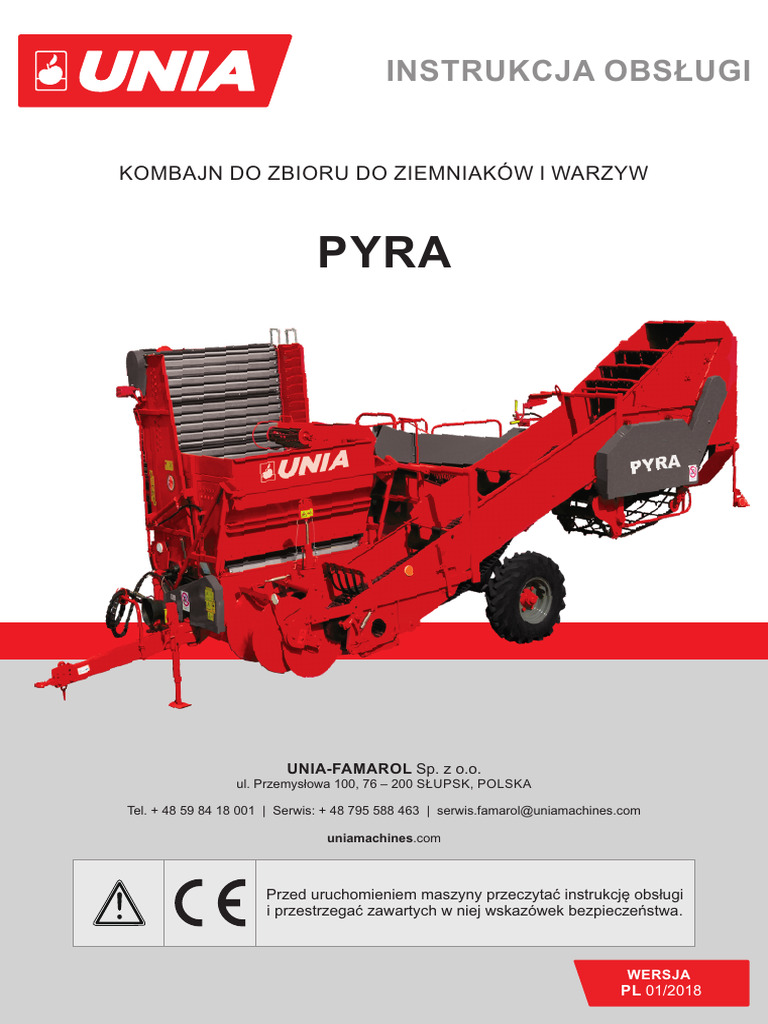 UNIA

INSTRUKCJA OBSŁUGI

KOMBAJN DO ZBIORU DO ZIEMNIAKÓW I WARZYW

PYRA

UNIA

PYRA

UNIA-FAMAROL Sp. z o.o.
ul. Przemysłowa 100, 76 – 200 SŁUPSK, POLSKA

Tel. + 48 59 84 18 001 | Serwis: + 48 795 588 463 | serwis.famarol@uniamachines.com

uniamachines.com

CE

Przed uruchomieniem maszyny przeczytać instrukcję obsługi i przestrzegać zawartych w niej wskazówek bezpieczeństwa.

WERSJA
PL 01/2018